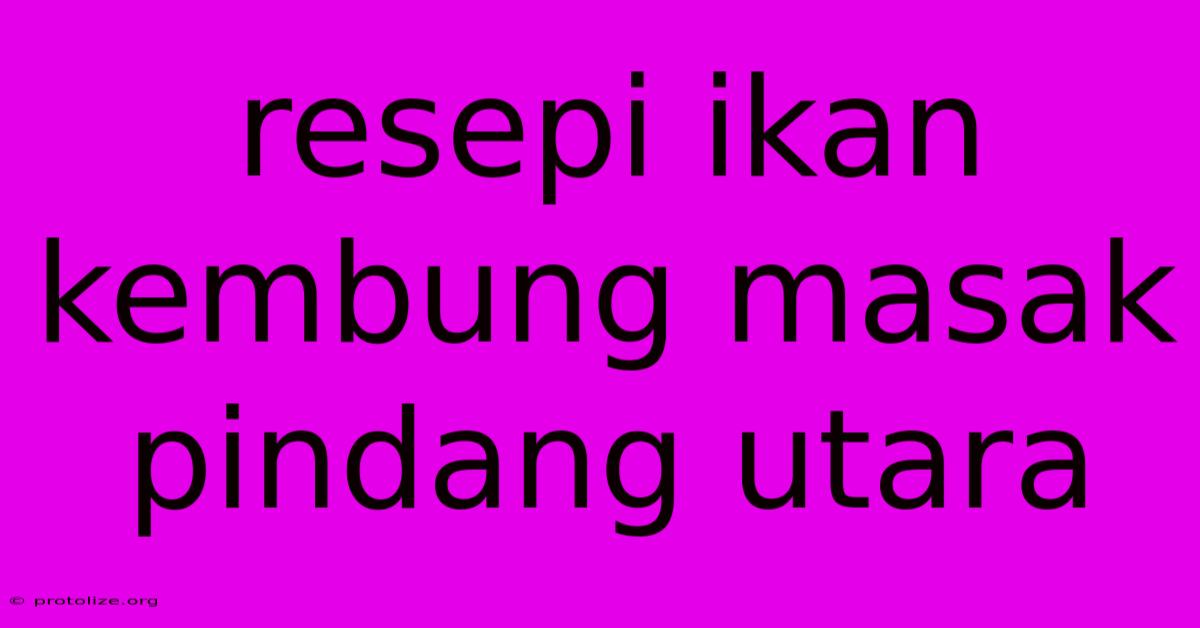 resepi ikan kembung masak pindang utara

© protolize.org